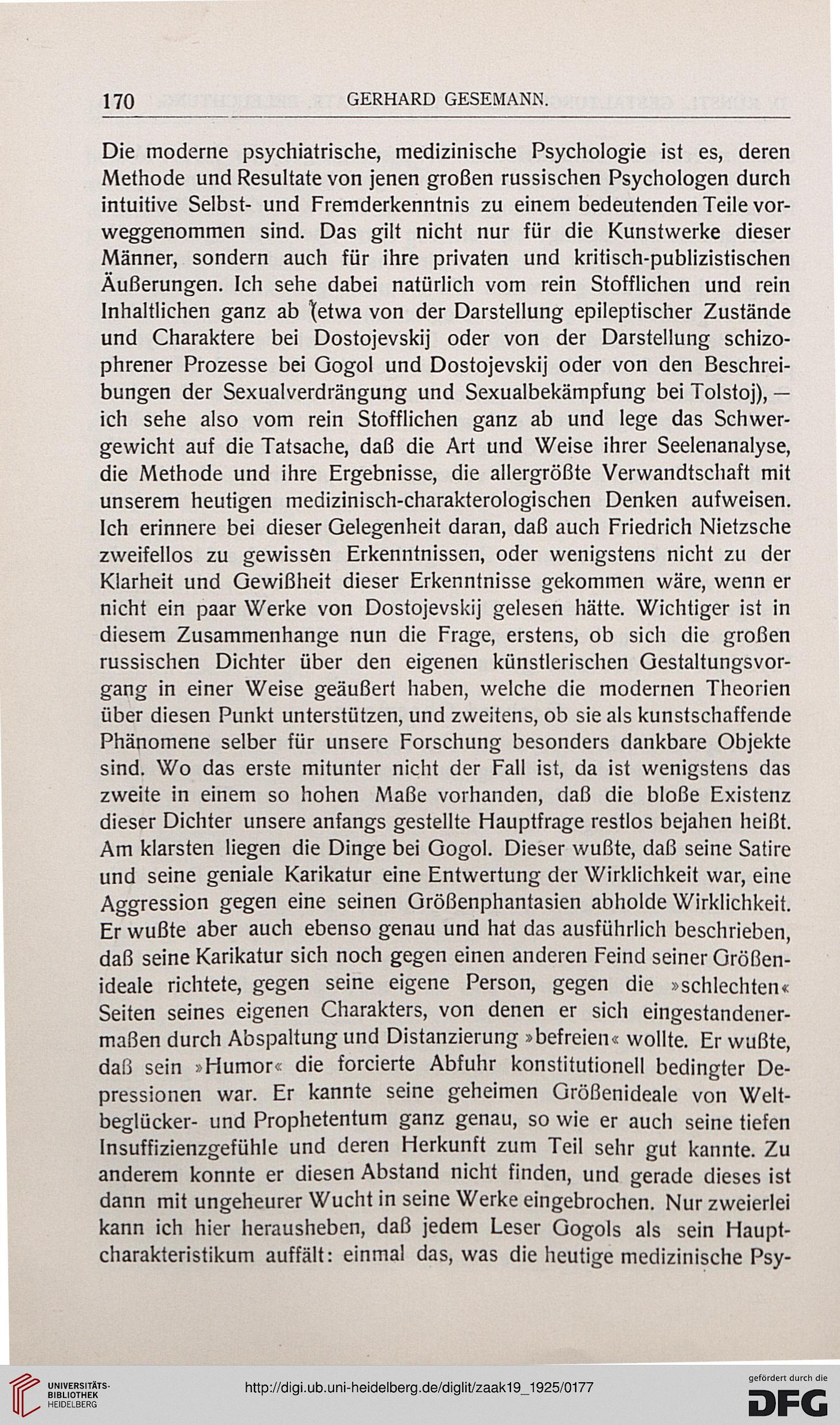 170 GERHARD GESEMANN.

Die moderne psychiatrische, medizinische Psychologie ist es, deren Methode und Resultate von jenen großen russischen Psychologen durch intuitive Selbst- und Fremderkenntnis zu einem bedeutenden Teile vorweggenommen sind. Das gilt nicht nur für die Kunstwerke dieser Männer, sondern auch für ihre privaten und kritisch-publizistischen Äußerungen. Ich sehe dabei natürlich vom rein Stofflichen und rein Inhaltlichen ganz ab (etwa von der Darstellung epileptischer Zustände und Charaktere bei Dostojevskij oder von der Darstellung schizophrener Prozesse bei Gogol und Dostojevskij oder von den Beschreibungen der Sexualverdrängung und Sexualbekämpfung bei Tolstoj), — ich sehe also vom rein Stofflichen ganz ab und lege das Schwergewicht auf die Tatsache, daß die Art und Weise ihrer Seelenanalyse, die Methode und ihre Ergebnisse, die allergrößte Verwandtschaft mit unserem heutigen medizinisch-charakterologischen Denken aufweisen. Ich erinnere bei dieser Gelegenheit daran, daß auch Friedrich Nietzsche zweifellos zu gewissen Erkenntnissen, oder wenigstens nicht zu der Klarheit und Gewißheit dieser Erkenntnisse gekommen wäre, wenn er nicht ein paar Werke von Dostojevskij gelesen hätte. Wichtiger ist in diesem Zusammenhange nun die Frage, erstens, ob sich die großen russischen Dichter über den eigenen künstlerischen Gestaltungsvorgang in einer Weise geäußert haben, welche die modernen Theorien über diesen Punkt unterstützen, und zweitens, ob sie als kunstschaffende Phänomene selber für unsere Forschung besonders dankbare Objekte sind. Wo das erste mitunter nicht der Fall ist, da ist wenigstens das zweite in einem so hohen Maße vorhanden, daß die bloße Existenz dieser Dichter unsere anfangs gestellte Hauptfrage restlos bejahen heißt. Am klarsten liegen die Dinge bei Gogol. Dieser wußte, daß seine Satire und seine geniale Karikatur eine Entwertung der Wirklichkeit war, eine Aggression gegen eine seinen Größenphantasien abholde Wirklichkeit. Er wußte aber auch ebenso genau und hat das ausführlich beschrieben, daß seine Karikatur sich noch gegen einen anderen Feind seiner Größenideale richtete, gegen seine eigene Person, gegen die »schlechten« Seiten seines eigenen Charakters, von denen er sich eingestandenermaßen durch Abspaltung und Distanzierung »befreien« wollte. Er wußte, daß sein »Humor« die forcierte Abfuhr konstitutionell bedingter Depressionen war. Er kannte seine geheimen Größenideale von Weltbeglücker- und Prophetentum ganz genau, so wie er auch seine tiefen Insuffizienzgefühle und deren Herkunft zum Teil sehr gut kannte. Zu anderem konnte er diesen Abstand nicht finden, und gerade dieses ist dann mit ungeheurer Wucht in seine Werke eingebrochen. Nur zweierlei kann ich hier herausheben, daß jedem Leser Gogols als sein Hauptcharakteristikum auffält: einmal das, was die heutige medizinische Psy-

UNIVERSITÄTS-BIBLIOTHEK HEIDELBERG
http://digi.ub.uni-heidelberg.de/diglit/zaak19_1925/0177
gefördert durch die DFG